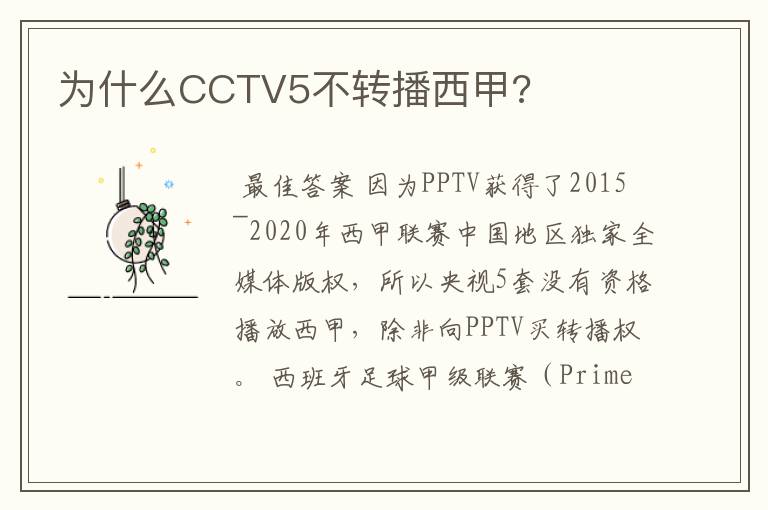 为什么CCTV5不转播西甲?

最佳答案 因为PPTV获得了2015—2020年西甲联赛中国地区独家全媒体版权，所以央视5套没有资格播放西甲，除非向PPTV买转播权。 西班牙足球甲级联赛（Prime